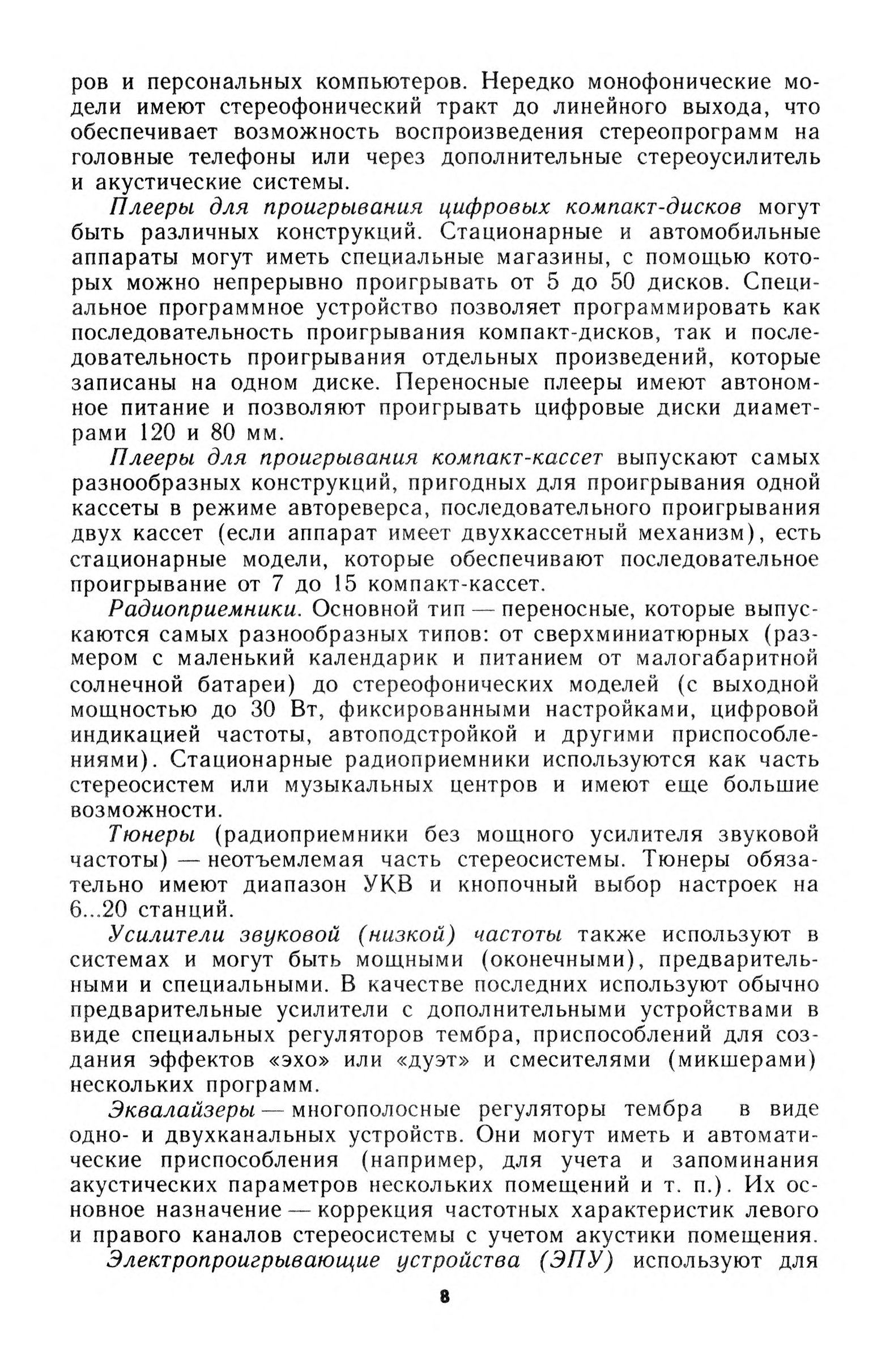 ров и персональных компьютеров. Нередко монофонические модели имеют стереофонический тракт до линейного выхода, что обеспечивает возможность воспроизведения стереопрограмм на головные телефоны или через дополнительные стереоусилитель и акустические системы.

Плееры для проигрывания цифровых компакт-дисков могут быть различных конструкций. Стационарные и автомобильные аппараты могут иметь специальные магазины, с помощью которых можно непрерывно проигрывать от 5 до 50 дисков. Специальное программное устройство позволяет программировать как последовательность проигрывания компакт-дисков, так и последовательность проигрывания отдельных произведений, которые записаны на одном диске. Переносные плееры имеют автономное питание и позволяют проигрывать цифровые диски диаметрами 120 и 80 мм.

Плееры для проигрывания компакт-кассет выпускают самых разнообразных конструкций, пригодных для проигрывания одной кассеты в режиме автореверса, последовательного проигрывания двух кассет (если аппарат имеет двухкассетный механизм), есть стационарные модели, которые обеспечивают последовательное проигрывание от 7 до 15 компакт-кассет.

Радиоприемники. Основной тип — переносные, которые выпускаются самых разнообразных типов: от сверхминиатюрных (размером с маленький календарик и питанием от малогабаритной солнечной батареи) до стереофонических моделей (с выходной мощностью до 30 Вт, фиксированными настройками, цифровой индикацией частоты, автоподстройкой и другими приспособлениями). Стационарные радиоприемники используются как часть стереосистем или музыкальных центров и имеют еще большие возможности.

Тюнеры (радиоприемники без мощного усилителя звуковой частоты) — неотъемлемая часть стереосистемы. Тюнеры обязательно имеют диапазон УКВ и кнопочный выбор настроек на 6...20 станций.

Усилители звуковой (низкой) частоты также используют в системах и могут быть мощными (оконечными), предварительными и специальными. В качестве последних используют обычно предварительные усилители с дополнительными устройствами в виде специальных регуляторов тембра, приспособлений для создания эффектов «эхо» или «дуэт» и смесителями (микшерами) нескольких программ.

Эквалайзеры — многополосные регуляторы тембра в виде одно- и двухканальных устройств. Они могут иметь и автоматические приспособления (например, для учета и запоминания акустических параметров нескольких помещений и т. п.). Их основное назначение — коррекция частотных характеристик левого и правого каналов стереосистемы с учетом акустики помещения.

Электропроигрывающие устройства (ЭПУ) используют для

8